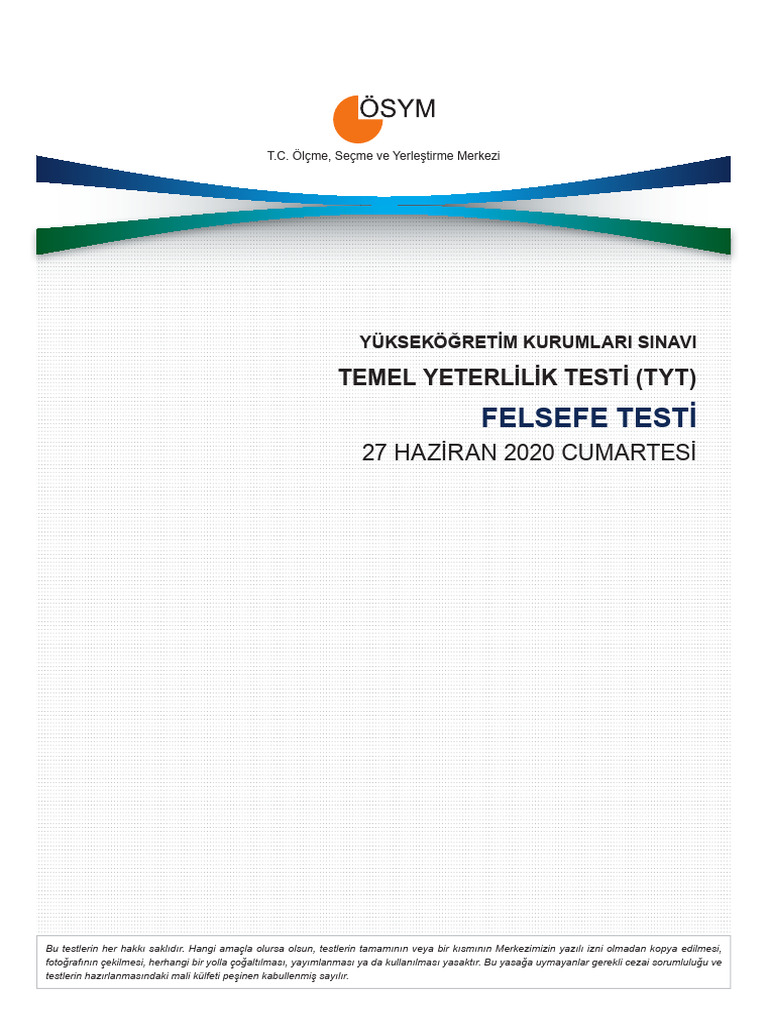 ÖSYM
T.C. Ölçme, Seçme ve Yerleştirme Merkezi

YÜKSEKÖĞRETİM KURUMLARI SINAVI
TEMEL YETERLİLİK TESTİ (TYT)
FELSEFE TESTİ
27 HAZİRAN 2020 CUMARTESİ

Bu testlerin her hakkı saklıdır. Hangi amaçla olursa olsun, testlerin tamamının veya bir kısmının Merkezimizin yazılı izni olmadan kopya edilmesi, fotoğrafının çekilmesi, herhangi bir yolla çoğaltılması, yayımlanması ya da kullanılması yasaktır. Bu yasağa uymayanlar gerekli cezai sorumluluğu ve testlerin hazırlanmasındaki mali külfeti peşinen kabullenmiş sayılır.